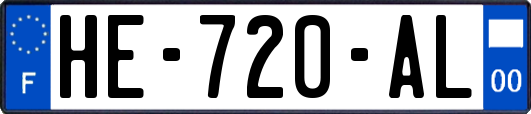 F
HE-720-AL
00